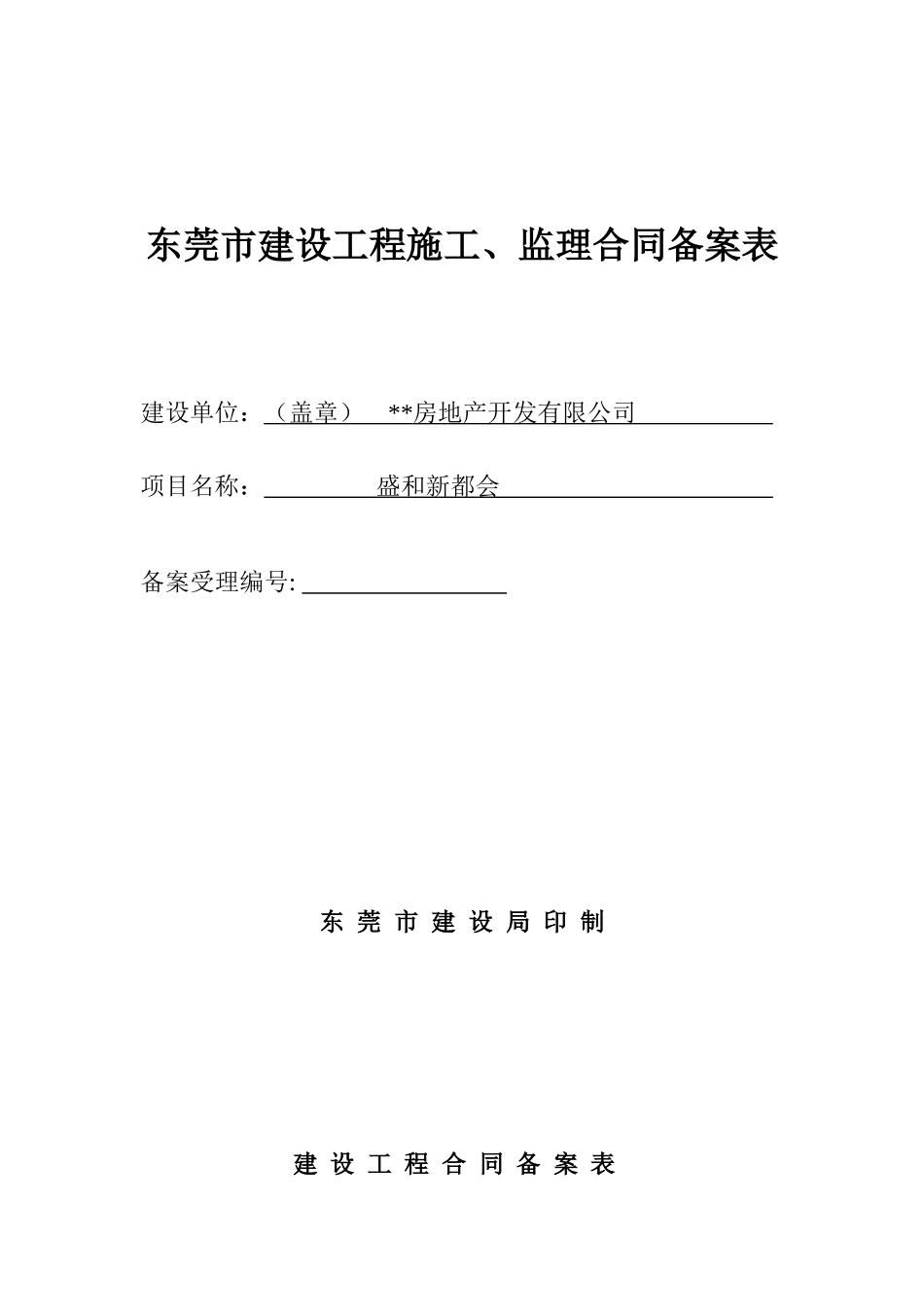 东莞市建设工程施工、监理合同备案表

建设单位：（盖章） **房地产开发有限公司

项目名称： 盛和新都会

备案受理编号:

东 莞 市 建 设 局 印 制

建 设 工 程 合 同 备 案 表